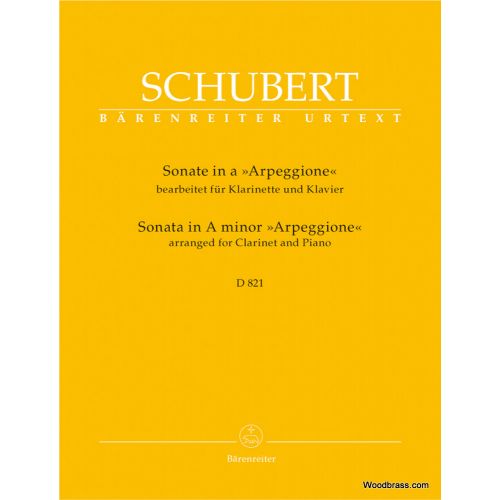 SCHUBERT
BÄRENREITER URTEXT

Sonate in a »Arpeggione«
bearbeitet für Klarinette und Klavier

Sonata in A minor »Arpeggione«
arranged for Clarinet and Piano

D 821

Bärenreiter

Woodbrass.com